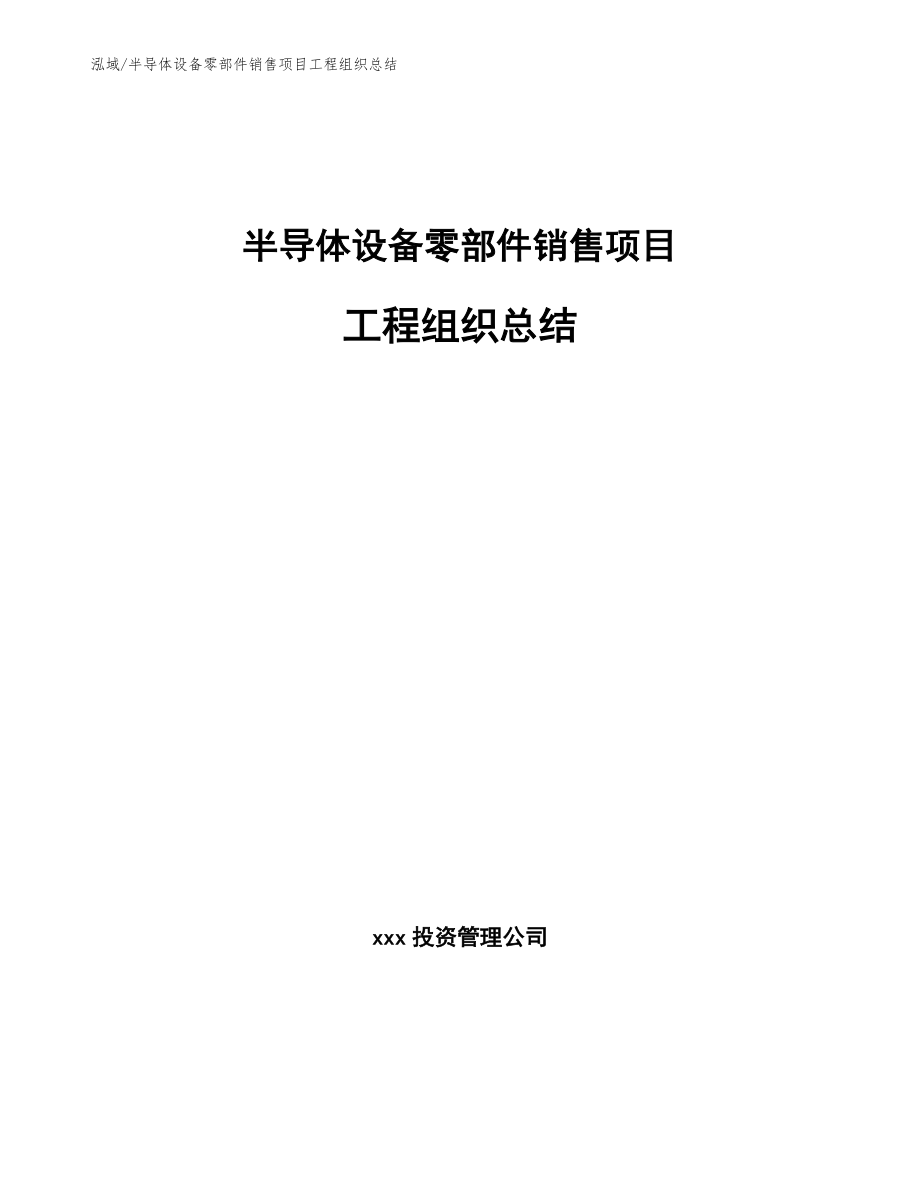 泓域/半导体设备零部件销售项目工程组织总结

半导体设备零部件销售项目

工程组织总结

xxx 投资管理公司